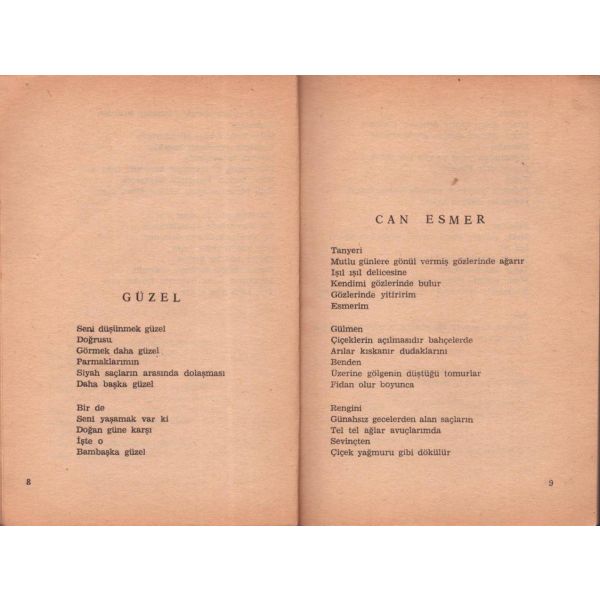 GÜZEL

Seni düşünmek güzel
Doğrusu
Görmek daha güzel
Parmaklarımın
Siyah saçların arasında dolaşması
Daha başka güzel

Bir de
Seni yaşamak var ki
Doğan güne karşı
İşte o
Bambaşka güzel

8

CAN ESMER

Tanyeri
Mutlu günlere gönül vermiş gözlerinde ağarır
Işıl ışıl delicesine
Kendimi gözlerinde bulur
Gözlerinde yitiririm
Esmerim

Gülmen
Çiçeklerin açılmasıdır bahçelerde
Arılar kıskanır dudaklarını
Benden
Üzerine gölgenin düştüğü tomurlar
Fidan olur boyunca

Rengini
Günahsız gecelerden alan saçların
Tel tel ağlar avuçlarımda
Sevinçten
Çiçek yağmuru gibi dökülür

9